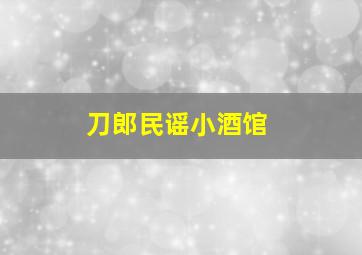 刀郎民谣小酒馆